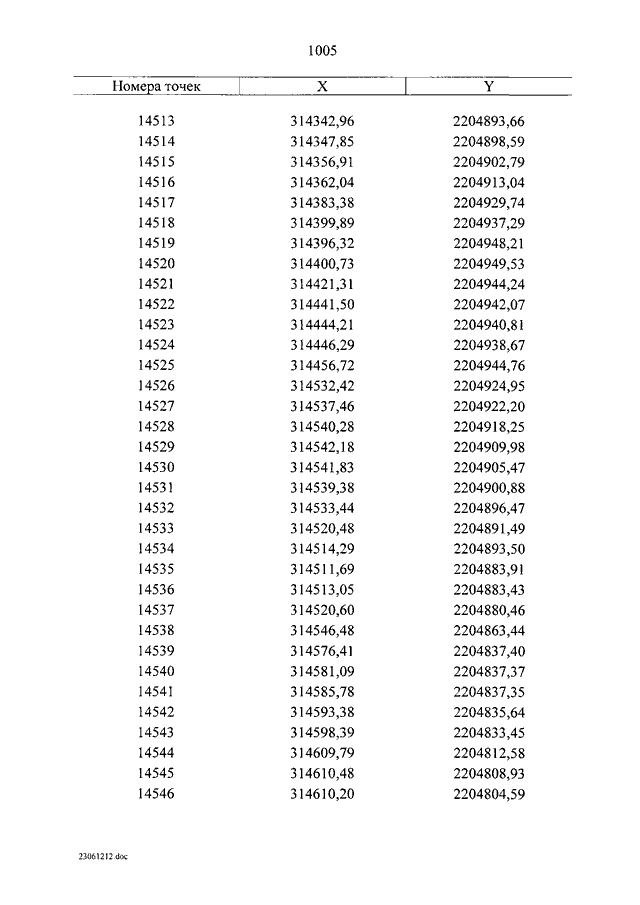 1005

| Номера точек | X | Y |
|---|---|---|
| 14513 | 314342,96 | 2204893,66 |
| 14514 | 314347,85 | 2204898,59 |
| 14515 | 314356,91 | 2204902,79 |
| 14516 | 314362,04 | 2204913,04 |
| 14517 | 314383,38 | 2204929,74 |
| 14518 | 314399,89 | 2204937,29 |
| 14519 | 314396,32 | 2204948,21 |
| 14520 | 314400,73 | 2204949,53 |
| 14521 | 314421,31 | 2204944,24 |
| 14522 | 314441,50 | 2204942,07 |
| 14523 | 314444,21 | 2204940,81 |
| 14524 | 314446,29 | 2204938,67 |
| 14525 | 314456,72 | 2204944,76 |
| 14526 | 314532,42 | 2204924,95 |
| 14527 | 314537,46 | 2204922,20 |
| 14528 | 314540,28 | 2204918,25 |
| 14529 | 314542,18 | 2204909,98 |
| 14530 | 314541,83 | 2204905,47 |
| 14531 | 314539,38 | 2204900,88 |
| 14532 | 314533,44 | 2204896,47 |
| 14533 | 314520,48 | 2204891,49 |
| 14534 | 314514,29 | 2204893,50 |
| 14535 | 314511,69 | 2204883,91 |
| 14536 | 314513,05 | 2204883,43 |
| 14537 | 314520,60 | 2204880,46 |
| 14538 | 314546,48 | 2204863,44 |
| 14539 | 314576,41 | 2204837,40 |
| 14540 | 314581,09 | 2204837,37 |
| 14541 | 314585,78 | 2204837,35 |
| 14542 | 314593,38 | 2204835,64 |
| 14543 | 314598,39 | 2204833,45 |
| 14544 | 314609,79 | 2204812,58 |
| 14545 | 314610,48 | 2204808,93 |
| 14546 | 314610,20 | 2204804,59 |

23061212.doc